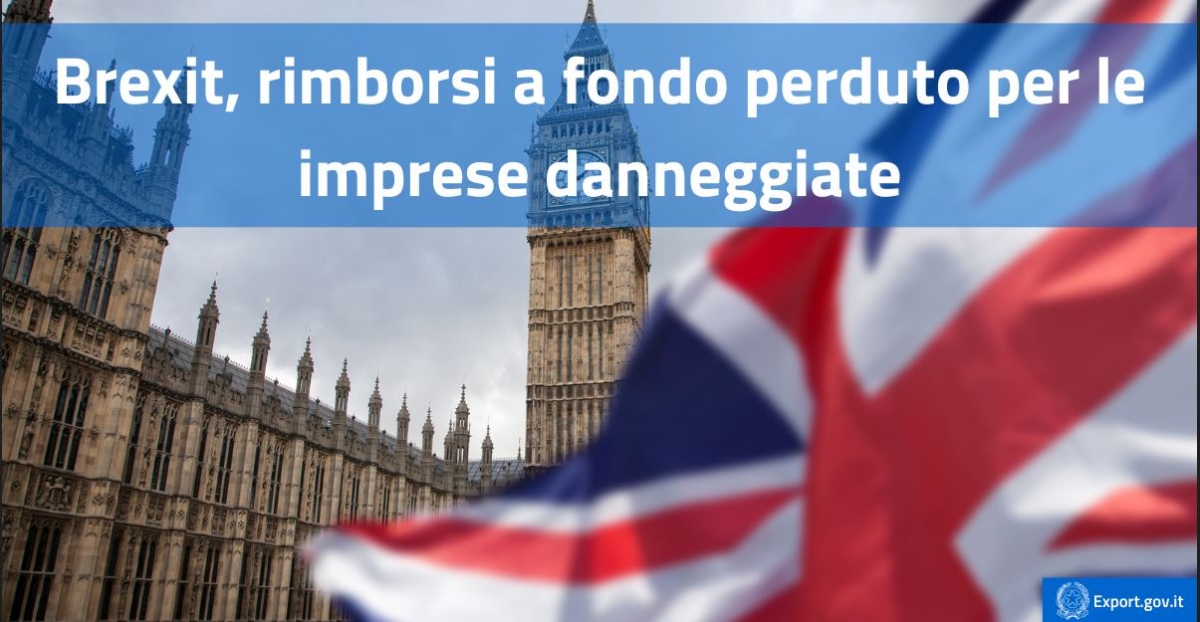 Brexit, rimborsi a fondo perduto per le imprese danneggiate

Export.gov.it